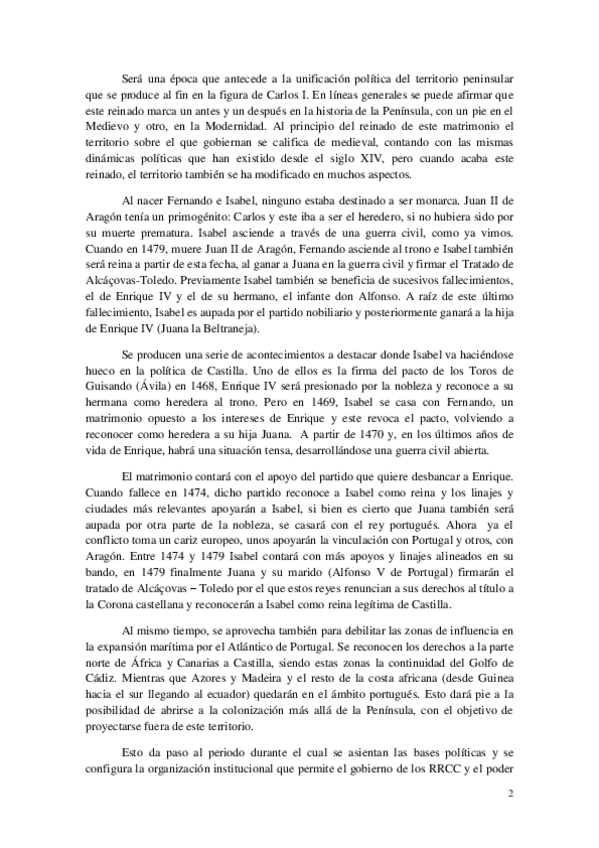 Será una época que antecede a la unificación política del territorio peninsular que se produce al fin en la figura de Carlos I. En líneas generales se puede afirmar que este reinado marca un antes y un después en la historia de la Península, con un pie en el Medievo y otro, en la Modernidad. Al principio del reinado de este matrimonio el territorio sobre el que gobiernan se califica de medieval, contando con las mismas dinámicas políticas que han existido desde el siglo XIV, pero cuando acaba este reinado, el territorio también se ha modificado en muchos aspectos.

Al nacer Fernando e Isabel, ninguno estaba destinado a ser monarca. Juan II de Aragón tenía un primogénito: Carlos y este iba a ser el heredero, si no hubiera sido por su muerte prematura. Isabel asciende a través de una guerra civil, como ya vimos. Cuando en 1479, muere Juan II de Aragón, Fernando asciende al trono e Isabel también será reina a partir de esta fecha, al ganar a Juana en la guerra civil y firmar el Tratado de Alcáçovas-Toledo. Previamente Isabel también se beneficia de sucesivos fallecimientos, el de Enrique IV y el de su hermano, el infante don Alfonso. A raíz de este último fallecimiento, Isabel es aupada por el partido nobiliario y posteriormente ganará a la hija de Enrique IV (Juana la Beltraneja).

Se producen una serie de acontecimientos a destacar donde Isabel va haciéndose hueco en la política de Castilla. Uno de ellos es la firma del pacto de los Toros de Guisando (Ávila) en 1468, Enrique IV será presionado por la nobleza y reconoce a su hermana como heredera al trono. Pero en 1469, Isabel se casa con Fernando, un matrimonio opuesto a los intereses de Enrique y este revoca el pacto, volviendo a reconocer como heredera a su hija Juana. A partir de 1470 y, en los últimos años de vida de Enrique, habrá una situación tensa, desarrollándose una guerra civil abierta.

El matrimonio contará con el apoyo del partido que quiere desbancar a Enrique. Cuando fallece en 1474, dicho partido reconoce a Isabel como reina y los linajes y ciudades más relevantes apoyarán a Isabel, si bien es cierto que Juana también será aupada por otra parte de la nobleza, se casará con el rey portugués. Ahora ya el conflicto toma un cariz europeo, unos apoyarán la vinculación con Portugal y otros, con Aragón. Entre 1474 y 1479 Isabel contará con más apoyos y linajes alineados en su bando, en 1479 finalmente Juana y su marido (Alfonso V de Portugal) firmarán el tratado de Alcáçovas – Toledo por el que estos reyes renuncian a sus derechos al título a la Corona castellana y reconocerán a Isabel como reina legítima de Castilla.

Al mismo tiempo, se aprovecha también para debilitar las zonas de influencia en la expansión marítima por el Atlántico de Portugal. Se reconocen los derechos a la parte norte de África y Canarias a Castilla, siendo estas zonas la continuidad del Golfo de Cádiz. Mientras que Azores y Madeira y el resto de la costa africana (desde Guinea hacia el sur llegando al ecuador) quedarán en el ámbito portugués. Esto dará pie a la posibilidad de abrirse a la colonización más allá de la Península, con el objetivo de proyectarse fuera de este territorio.

Esto da paso al periodo durante el cual se asientan las bases políticas y se configura la organización institucional que permite el gobierno de los RRCC y el poder

2